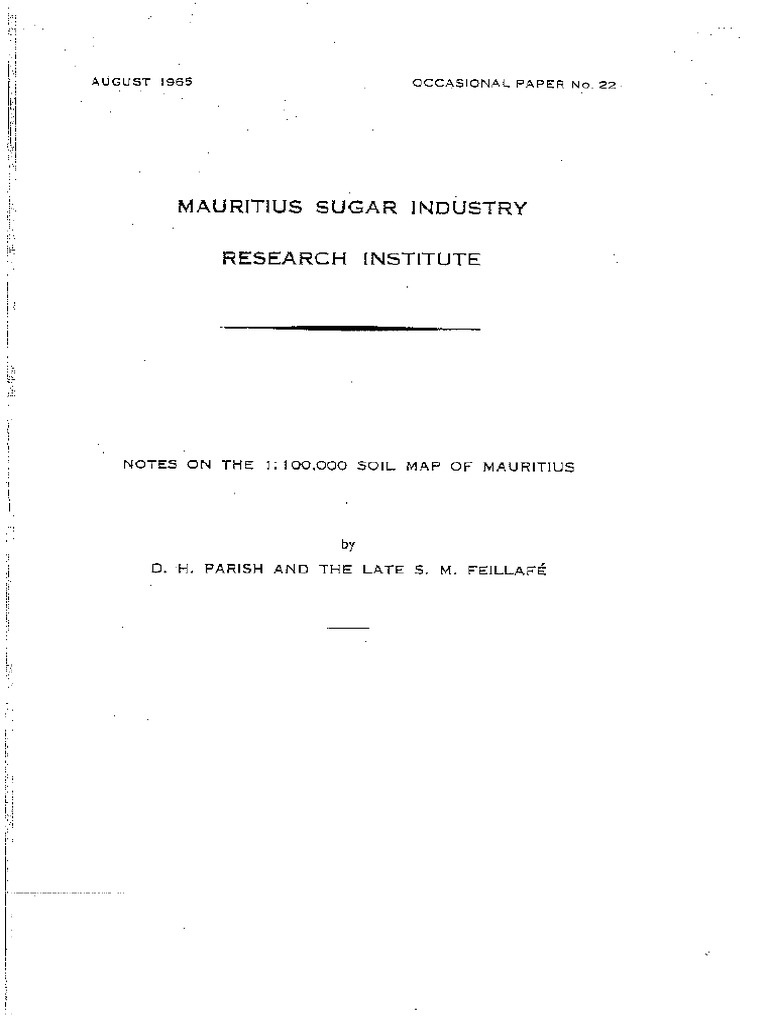 AUGUST 1965

OCCASIONAL PAPER No. 22

MAURITIUS SUGAR INDUSTRY

RESEARCH INSTITUTE

NOTES ON THE 1:100,000 SOIL MAP OF MAURITIUS

by

D. H. PARISH AND THE LATE S. M. FEILLAFÉ